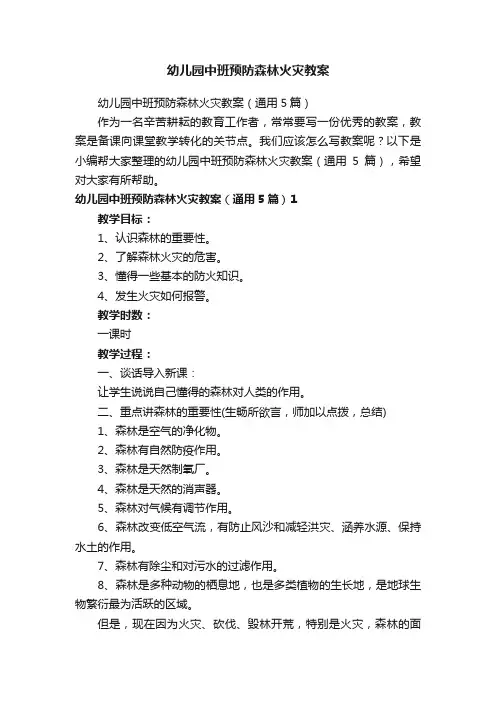 幼儿园中班预防森林火灾教案

幼儿园中班预防森林火灾教案（通用5篇）

作为一名辛苦耕耘的教育工作者，常常要写一份优秀的教案，教案是备课向课堂教学转化的关节点。我们应该怎么写教案呢？以下是小编帮大家整理的幼儿园中班预防森林火灾教案（通用 5 篇），希望对大家有所帮助。

幼儿园中班预防森林火灾教案（通用5篇）1

教学目标：

1、认识森林的重要性。

2、了解森林火灾的危害。

3、懂得一些基本的防火知识。

4、发生火灾如何报警。

教学时数：

一课时

教学过程：

一、谈话导入新课：

让学生说说自己懂得的森林对人类的作用。

二、重点讲森林的重要性(生畅所欲言，师加以点拨，总结)

1、森林是空气的净化物。

2、森林有自然防疫作用。

3、森林是天然制氧厂。

4、森林是天然的消声器。

5、森林对气候有调节作用。

6、森林改变低空气流，有防止风沙和减轻洪灾、涵养水源、保持水土的作用。

7、森林有除尘和对污水的过滤作用。

8、森林是多种动物的栖息地，也是多类植物的生长地，是地球生物繁衍最为活跃的区域。

但是，现在因为火灾、砍伐、毁林开荒，特别是火灾，森林的面